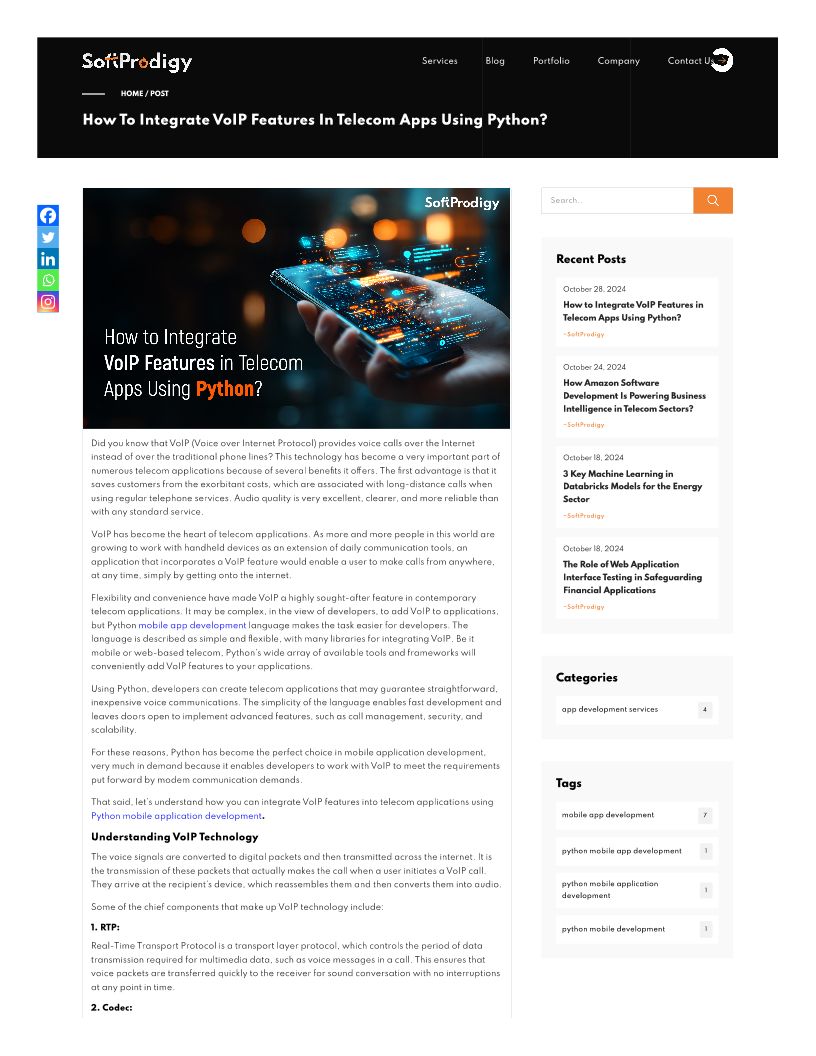 SoftProdigy

Services Blog Portfolio Company Contact Us

HOME / POST

How To Integrate VoIP Features In Telecom Apps Using Python?

SoftProdigy

How to Integrate VoIP Features in Telecom Apps Using Python?

Did you know that VoIP (Voice over Internet Protocol) provides voice calls over the Internet instead of over the traditional phone lines? This technology has become a very important part of numerous telecom applications because of several benefits it offers. The first advantage is that it saves customers from the exorbitant costs, which are associated with long-distance calls when using regular telephone services. Audio quality is very excellent, clearer, and more reliable than with any standard service.

VoIP has become the heart of telecom applications. As more and more people in this world are growing to work with handheld devices as an extension of daily communication tools, an application that incorporates a VoIP feature would enable a user to make calls from anywhere, at any time, simply by getting onto the internet.

Flexibility and convenience have made VoIP a highly sought-after feature in contemporary telecom applications. It may be complex, in the view of developers, to add VoIP to applications, but Python mobile app development language makes the task easier for developers. The language is described as simple and flexible, with many libraries for integrating VoIP. Be it mobile or web-based telecom, Python's wide array of available tools and frameworks will conveniently add VoIP features to your applications.

Using Python, developers can create telecom applications that may guarantee straightforward, inexpensive voice communications. The simplicity of the language enables fast development and leaves doors open to implement advanced features, such as call management, security, and scalability.

For these reasons, Python has become the perfect choice in mobile application development, very much in demand because it enables developers to work with VoIP to meet the requirements put forward by modern communication demands.

That said, let's understand how you can integrate VoIP features into telecom applications using Python mobile application development.

Understanding VoIP Technology

The voice signals are converted to digital packets and then transmitted across the internet. It is the transmission of these packets that actually makes the call when a user initiates a VoIP call. They arrive at the recipient's device, which reassembles them and then converts them into audio.

Some of the chief components that make up VoIP technology include:

1. RTP:

Real-Time Transport Protocol is a transport layer protocol, which controls the period of data transmission required for multimedia data, such as voice messages in a call. This ensures that voice packets are transferred quickly to the receiver for sound conversation with no interruptions at any point in time.

2. Codec:

Search...

Recent Posts

October 28, 2024
How to Integrate VoIP Features in Telecom Apps Using Python?
–SoftProdigy

October 24, 2024
How Amazon Software Development Is Powering Business Intelligence in Telecom Sectors?
–SoftProdigy

October 18, 2024
3 Key Machine Learning in Databricks Models for the Energy Sector
–SoftProdigy

October 18, 2024
The Role of Web Application Interface Testing in Safeguarding Financial Applications
–SoftProdigy

Categories

app development services 4

Tags

mobile app development 7
python mobile app development 1
python mobile application development 1
python mobile development 1